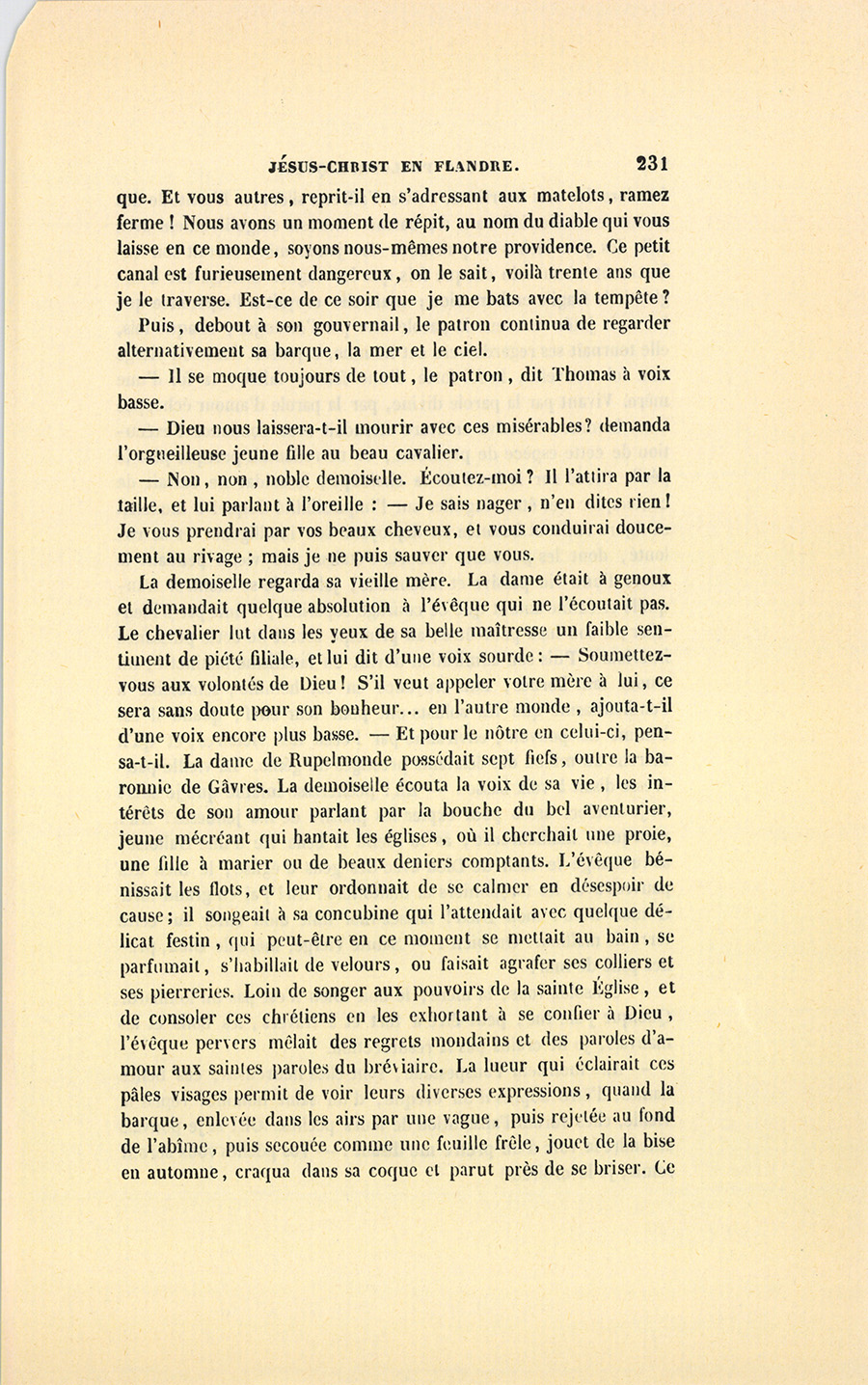 JÉSUS-CHRIST EN FLANDRE. 231

que. Et vous autres, reprit-il en s'adressant aux matelots, ramez ferme ! Nous avons un moment de répit, au nom du diable qui vous laisse en ce monde, soyons nous-mêmes notre providence. Ce petit canal est furieusement dangereux, on le sait, voilà trente ans que je le traverse. Est-ce de ce soir que je me bats avec la tempête ?

Puis, debout à son gouvernail, le patron continua de regarder alternativement sa barque, la mer et le ciel.

— Il se moque toujours de tout, le patron, dit Thomas à voix basse.

— Dieu nous laissera-t-il mourir avec ces misérables? demanda l'orgueilleuse jeune fille au beau cavalier.

— Non, non, noble demoiselle. Écoutez-moi ? Il l'attira par la taille, et lui parlant à l'oreille : — Je sais nager, n'en dites rien ! Je vous prendrai par vos beaux cheveux, et vous conduirai doucement au rivage ; mais je ne puis sauver que vous.

La demoiselle regarda sa vieille mère. La dame était à genoux et demandait quelque absolution à l'évêque qui ne l'écoutait pas. Le chevalier lut dans les yeux de sa belle maîtresse un faible sentiment de piété filiale, et lui dit d'une voix sourde : — Soumettez-vous aux volontés de Dieu ! S'il veut appeler votre mère à lui, ce sera sans doute pour son bonheur... en l'autre monde, ajouta-t-il d'une voix encore plus basse. — Et pour le nôtre en celui-ci, pensa-t-il. La dame de Rupelmonde possédait sept fiefs, outre la baronnie de Gâvres. La demoiselle écouta la voix de sa vie, les intérêts de son amour parlant par la bouche du bel aventurier, jeune mécréant qui hantait les églises, où il cherchait une proie, une fille à marier ou de beaux deniers comptants. L'évêque bénissait les flots, et leur ordonnait de se calmer en désespoir de cause ; il songeait à sa concubine qui l'attendait avec quelque délicat festin, qui peut-être en ce moment se mettait au bain, se parfumait, s'habillait de velours, ou faisait agrafer ses colliers et ses pierreries. Loin de songer aux pouvoirs de la sainte Église, et de consoler ces chrétiens en les exhortant à se confier à Dieu, l'évêque pervers mêlait des regrets mondains et des paroles d'amour aux saintes paroles du bréviaire. La lueur qui éclairait ces pâles visages permit de voir leurs diverses expressions, quand la barque, enlevée dans les airs par une vague, puis rejetée au fond de l'abîme, puis secouée comme une feuille frêle, jouet de la bise en automne, craqua dans sa coque et parut près de se briser. Ce